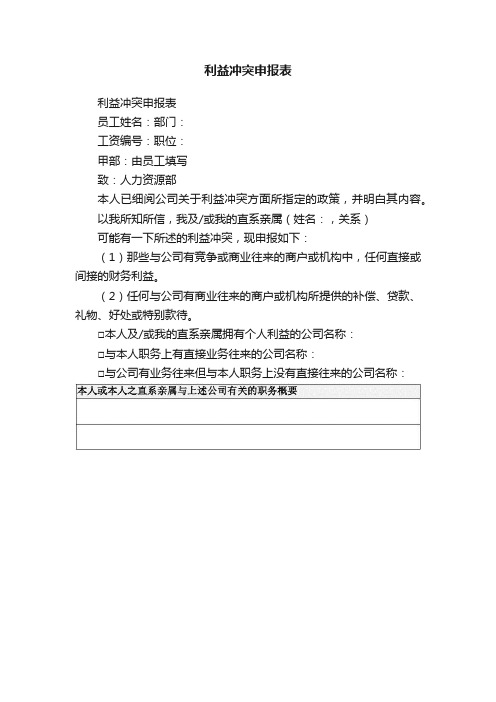 利益冲突申报表

利益冲突申报表

员工姓名：部门：

工资编号：职位：

甲部：由员工填写

致：人力资源部

本人已细阅公司关于利益冲突方面所指定的政策，并明白其内容。

以我所知所信，我及/或我的直系亲属（姓名：，关系）

可能有一下所述的利益冲突，现申报如下：

（1）那些与公司有竞争或商业往来的商户或机构中，任何直接或间接的财务利益。

（2）任何与公司有商业往来的商户或机构所提供的补偿、贷款、礼物、好处或特别款待。

□本人及/或我的直系亲属拥有个人利益的公司名称：

□与本人职务上有直接业务往来的公司名称：

□与公司有业务往来但与本人职务上没有直接往来的公司名称：

| 本人或本人之直系亲属与上述公司有关的职务概要 |
|---|
| |
| |